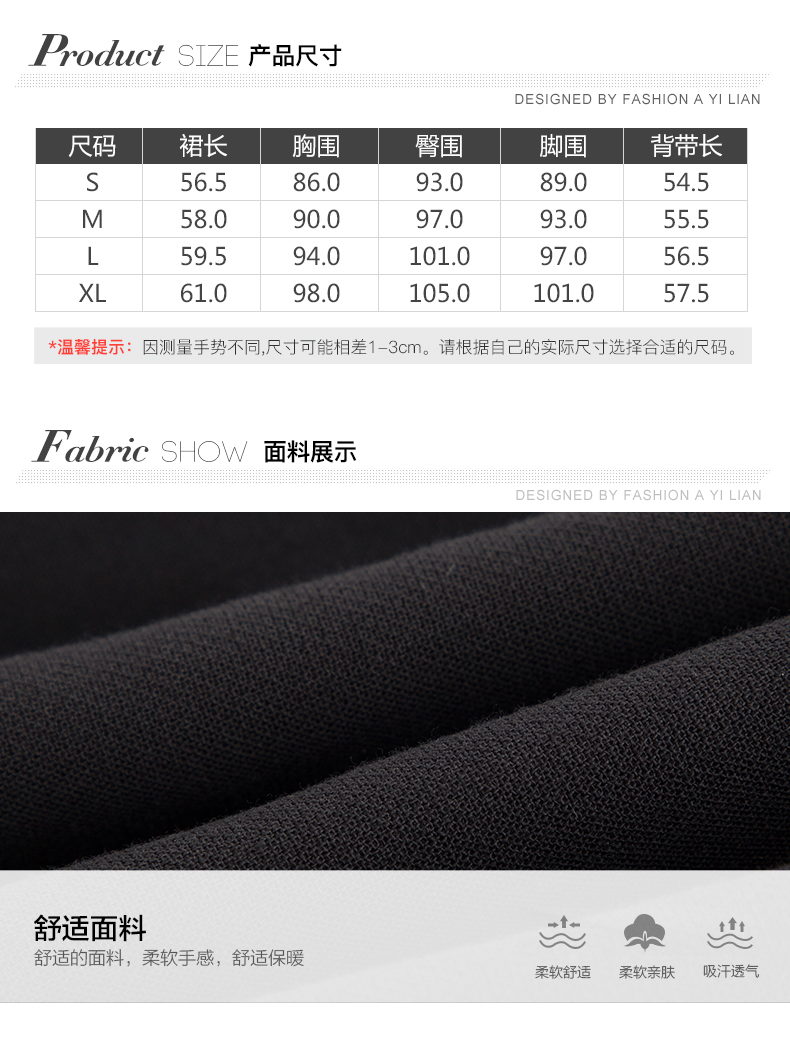 Product SIZE 产品尺寸

DESIGNED BY FASHION A YI LIAN

| 尺码 | 裙长 | 胸围 | 臀围 | 脚围 | 背带长 |
|---|---|---|---|---|---|
| S | 56.5 | 86.0 | 93.0 | 89.0 | 54.5 |
| M | 58.0 | 90.0 | 97.0 | 93.0 | 55.5 |
| L | 59.5 | 94.0 | 101.0 | 97.0 | 56.5 |
| XL | 61.0 | 98.0 | 105.0 | 101.0 | 57.5 |

*温馨提示：因测量手势不同,尺寸可能相差1-3cm。请根据自己的实际尺寸选择合适的尺码。

Fabric SHOW 面料展示

DESIGNED BY FASHION A YI LIAN

舒适面料
舒适的面料，柔软手感，舒适保暖

柔软舒适
柔软亲肤
吸汗透气